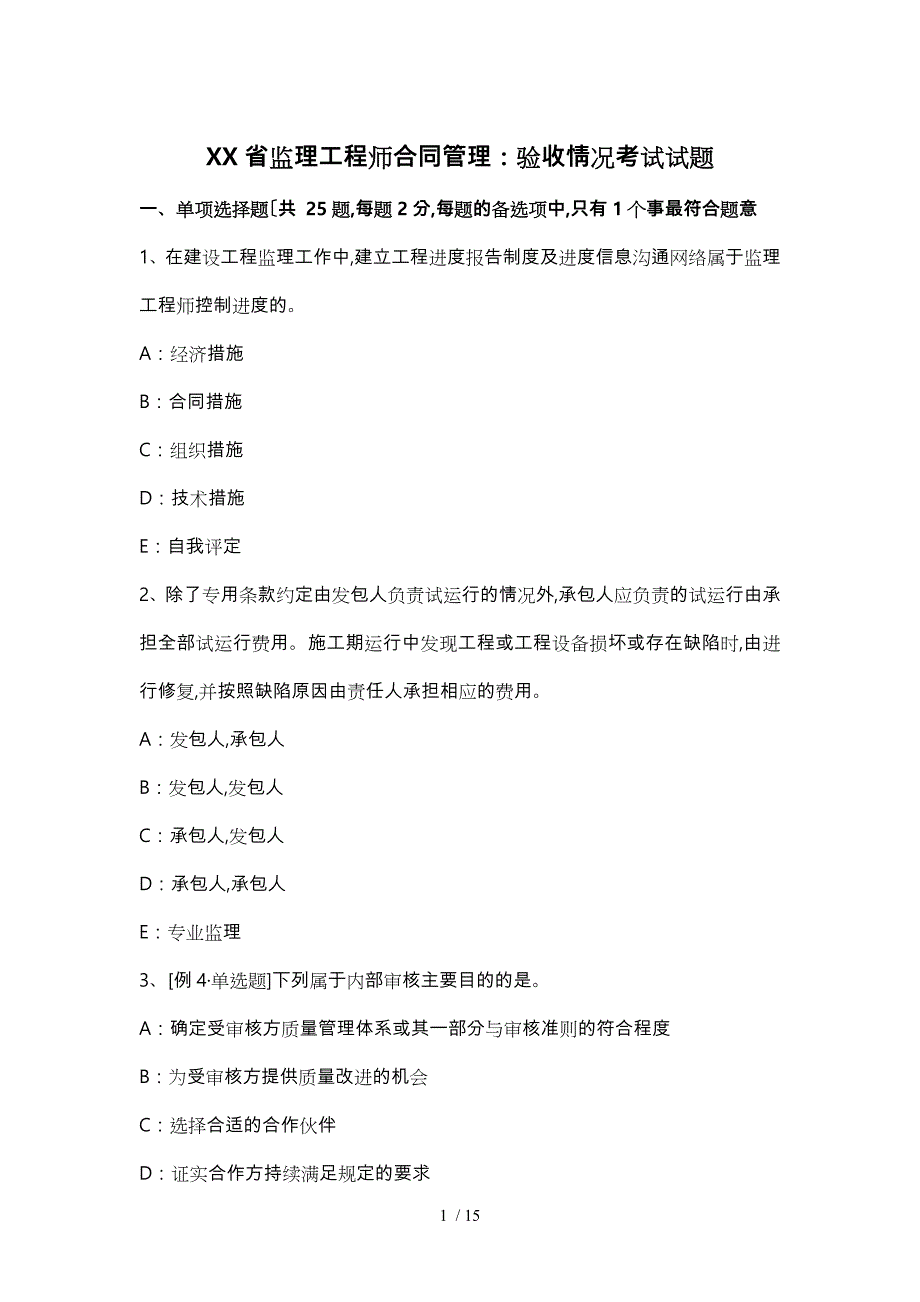 XX省监理工程师合同管理：验收情况考试试题

一、单项选择题〔共 25题,每题2分,每题的备选项中,只有1个事最符合题意

1、在建设工程监理工作中,建立工程进度报告制度及进度信息沟通网络属于监理工程师控制进度的。

A：经济措施

B：合同措施

C：组织措施

D：技术措施

E：自我评定

2、除了专用条款约定由发包人负责试运行的情况外,承包人应负责的试运行由承担全部试运行费用。施工期运行中发现工程或工程设备损坏或存在缺陷时,由进行修复,并按照缺陷原因由责任人承担相应的费用。

A：发包人,承包人

B：发包人,发包人

C：承包人,发包人

D：承包人,承包人

E：专业监理

3、[例4·单选题]下列属于内部审核主要目的的是。

A：确定受审核方质量管理体系或其一部分与审核准则的符合程度

B：为受审核方提供质量改进的机会

C：选择合适的合作伙伴

D：证实合作方持续满足规定的要求

1 / 15